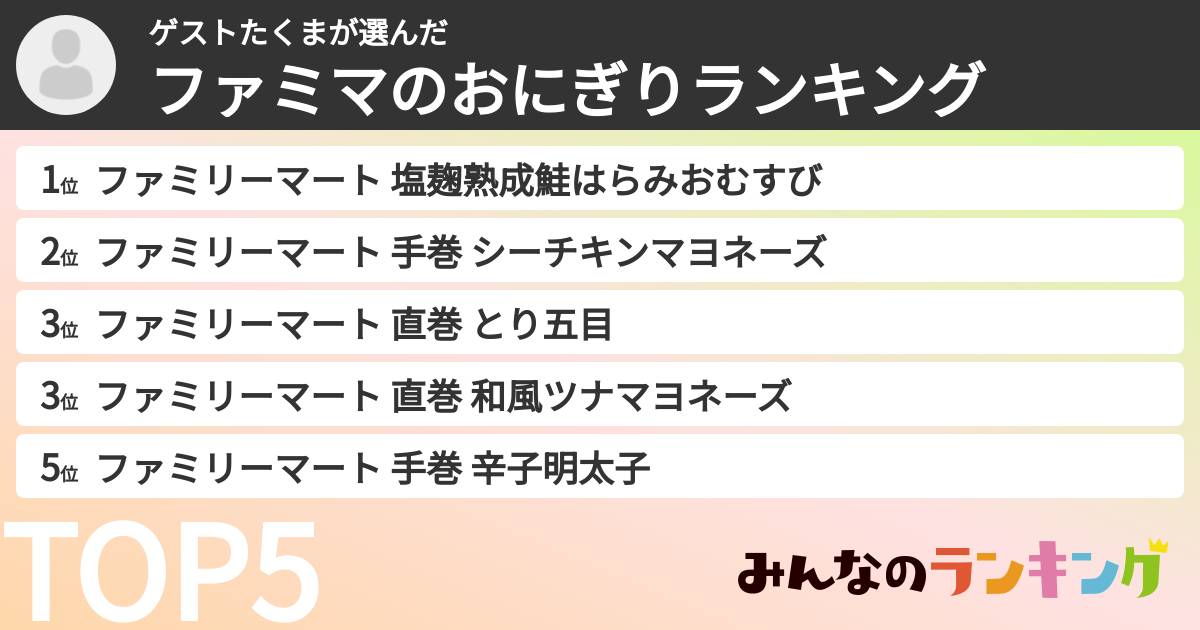 ゲストたくまが選んだ
ファミマのおにぎりランキング

1位 ファミリーマート 塩麹熟成鮭はらみおむすび

2位 ファミリーマート 手巻 シーチキンマヨネーズ

3位 ファミリーマート 直巻 とり五目

3位 ファミリーマート 直巻 和風ツナマヨネーズ

5位 ファミリーマート 手巻 辛子明太子

TOP5

みんなのランキング